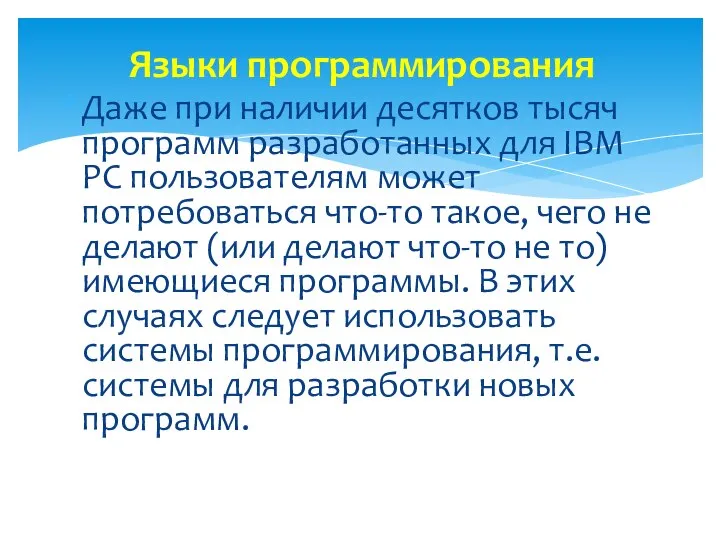 Языки программирования

Даже при наличии десятков тысяч программ разработанных для IBM PC пользователям может потребоваться что-то такое, чего не делают (или делают что-то не то) имеющиеся программы. В этих случаях следует использовать системы программирования, т.е. системы для разработки новых программ.